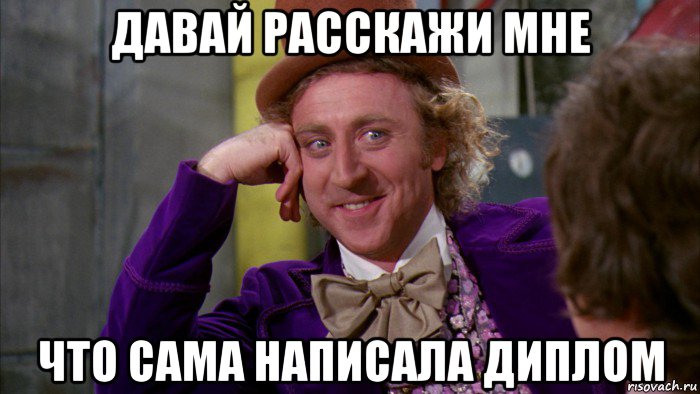 ДАВАЙ РАССКАЖИ МНЕ

ЧТО САМА НАПИСАЛА ДИПЛОМ

risovach.ru